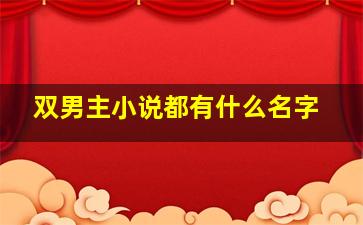 双男主小说都有什么名字